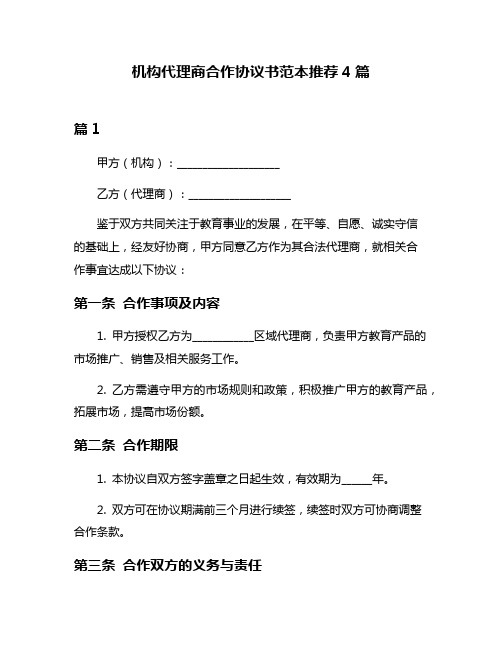 机构代理商合作协议书范本推荐 4 篇

篇 1

甲方（机构）：__________________

乙方（代理商）：__________________

鉴于双方共同关注于教育事业的发展，在平等、自愿、诚实守信的基础上，经友好协商，甲方同意乙方作为其合法代理商，就相关合作事宜达成以下协议：

第一条 合作事项及内容

1. 甲方授权乙方为___________区域代理商，负责甲方教育产品的市场推广、销售及相关服务工作。

2. 乙方需遵守甲方的市场规则和政策，积极推广甲方的教育产品，拓展市场，提高市场份额。

第二条 合作期限

1. 本协议自双方签字盖章之日起生效，有效期为_____年。

2. 双方可在协议期满前三个月进行续签，续签时双方可协商调整合作条款。

第三条 合作双方的义务与责任